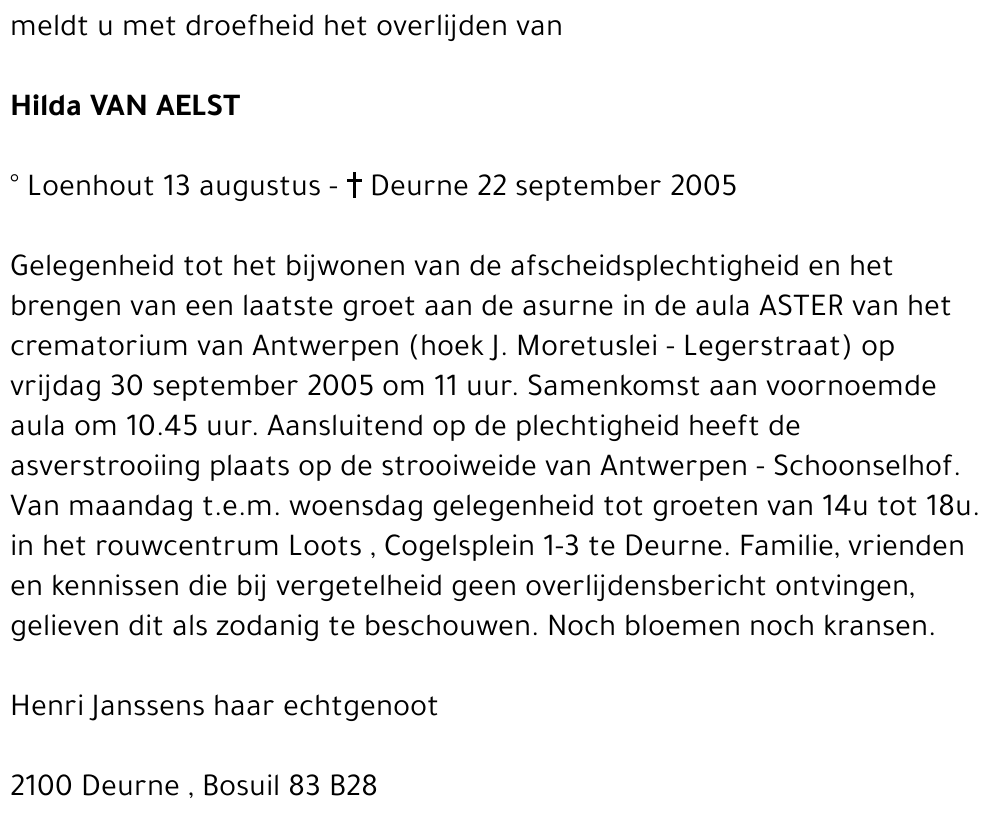 meldt u met droefheid het overlijden van

Hilda VAN AELST

° Loenhout 13 augustus - † Deurne 22 september 2005

Gelegenheid tot het bijwonen van de afscheidsplechtigheid en het brengen van een laatste groet aan de asurne in de aula ASTER van het crematorium van Antwerpen (hoek J. Moretuslei - Legerstraat) op vrijdag 30 september 2005 om 11 uur. Samenkomst aan voornoemde aula om 10.45 uur. Aansluitend op de plechtigheid heeft de asverstrooiing plaats op de strooiweide van Antwerpen - Schoonselhof. Van maandag t.e.m. woensdag gelegenheid tot groeten van 14u tot 18u. in het rouwcentrum Loots , Cogelsplein 1-3 te Deurne. Familie, vrienden en kennissen die bij vergetelheid geen overlijdensbericht ontvingen, gelieven dit als zodanig te beschouwen. Noch bloemen noch kransen.

Henri Janssens haar echtgenoot

2100 Deurne , Bosuil 83 B28